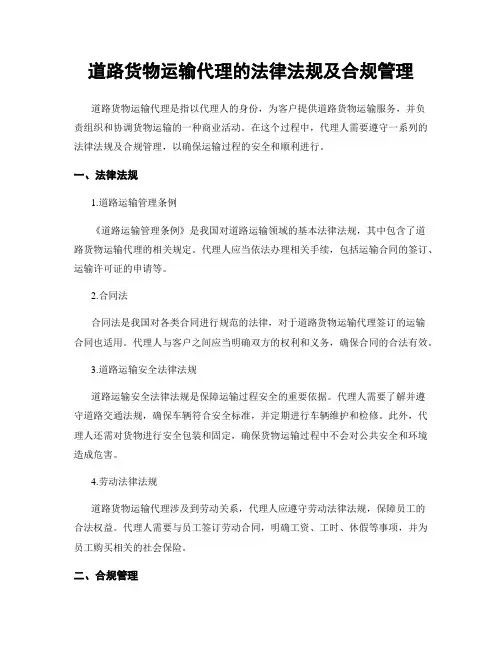 道路货物运输代理的法律法规及合规管理

道路货物运输代理是指以代理人的身份，为客户提供道路货物运输服务，并负责组织和协调货物运输的一种商业活动。在这个过程中，代理人需要遵守一系列的法律法规及合规管理，以确保运输过程的安全和顺利进行。

一、法律法规

1.道路运输管理条例

《道路运输管理条例》是我国对道路运输领域的基本法律法规，其中包含了道路货物运输代理的相关规定。代理人应当依法办理相关手续，包括运输合同的签订、运输许可证的申请等。

2.合同法

合同法是我国对各类合同进行规范的法律，对于道路货物运输代理签订的运输合同也适用。代理人与客户之间应当明确双方的权利和义务，确保合同的合法有效。

3.道路运输安全法律法规

道路运输安全法律法规是保障运输过程安全的重要依据。代理人需要了解并遵守道路交通法规，确保车辆符合安全标准，并定期进行车辆维护和检修。此外，代理人还需对货物进行安全包装和固定，确保货物运输过程中不会对公共安全和环境造成危害。

4.劳动法律法规

道路货物运输代理涉及到劳动关系，代理人应遵守劳动法律法规，保障员工的合法权益。代理人需要与员工签订劳动合同，明确工资、工时、休假等事项，并为员工购买相关的社会保险。

二、合规管理